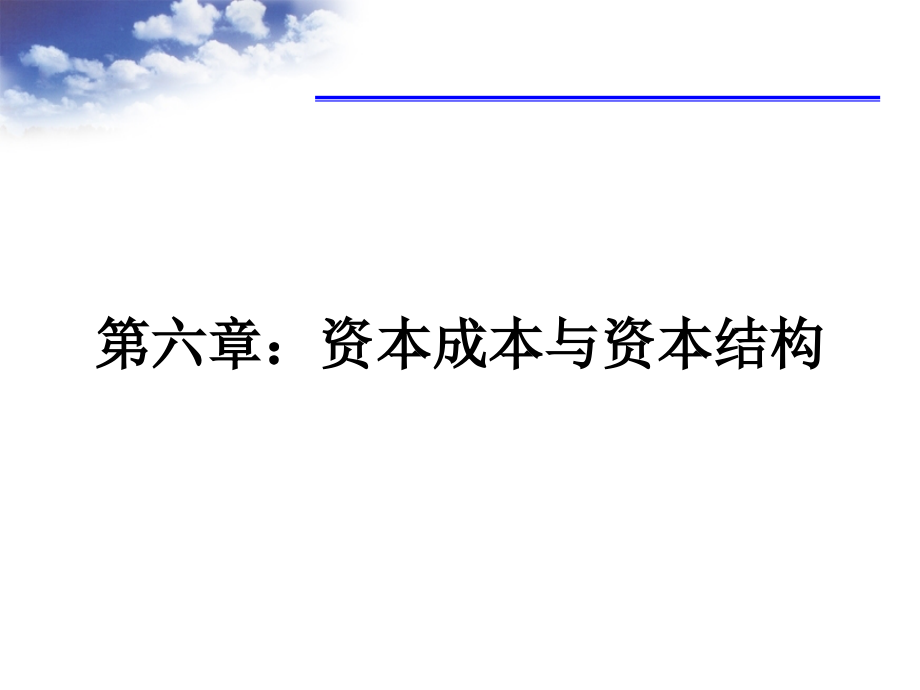 第六章：资本成本与资本结构